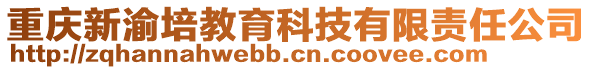 重庆新渝培教育科技有限责任公司
http://zqhannahwebb.cn.coovee.com